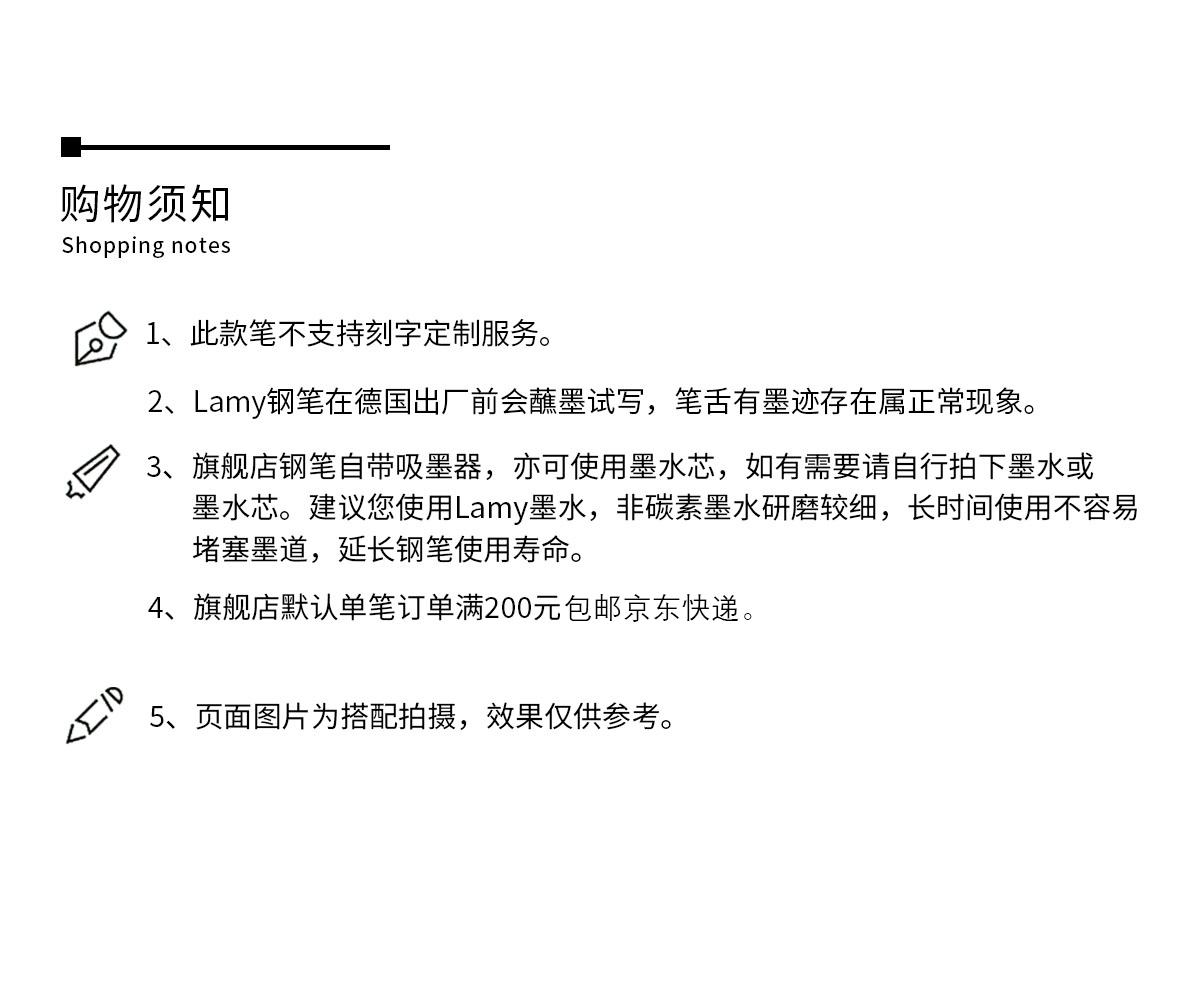 购物须知
Shopping notes

1、此款笔不支持刻字定制服务。

2、Lamy钢笔在德国出厂前会蘸墨试写，笔舌有墨迹存在属正常现象。

3、旗舰店钢笔自带吸墨器，亦可使用墨水芯，如有需要请自行拍下墨水或墨水芯。建议您使用Lamy墨水，非碳素墨水研磨较细，长时间使用不容易堵塞墨道，延长钢笔使用寿命。

4、旗舰店默认单笔订单满200元包邮京东快递。

5、页面图片为搭配拍摄，效果仅供参考。